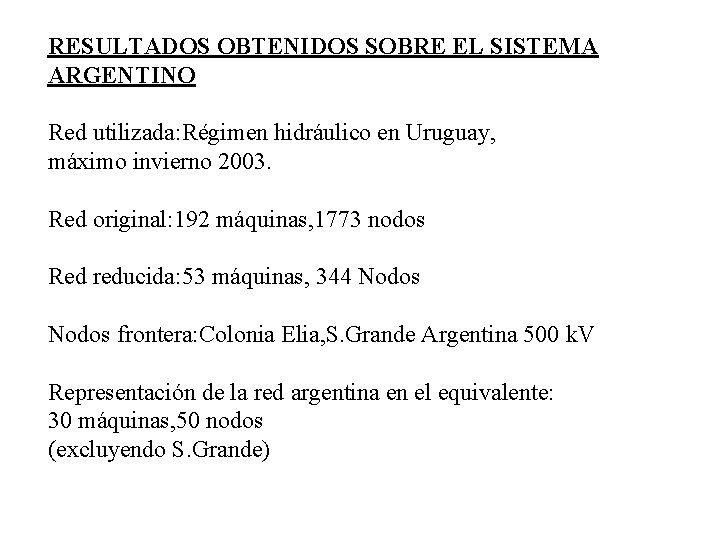 RESULTADOS OBTENIDOS SOBRE EL SISTEMA ARGENTINO

Red utilizada:Régimen hidráulico en Uruguay, máximo invierno 2003.

Red original:192 máquinas,1773 nodos

Red reducida:53 máquinas, 344 Nodos

Nodos frontera:Colonia Elia,S.Grande Argentina 500 kV

Representación de la red argentina en el equivalente:
30 máquinas,50 nodos
(excluyendo S.Grande)